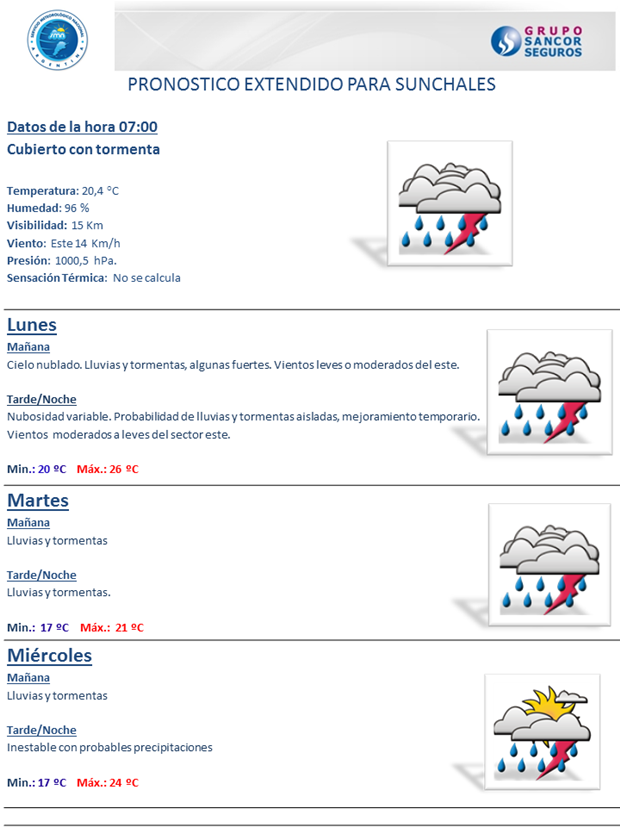 SERVICIO METEOROLÓGICO NACIONAL ARGENTINA

GRUPO SANCOR SEGUROS

PRONOSTICO EXTENDIDO PARA SUNCHALES

Datos de la hora 07:00
Cubierto con tormenta

Temperatura: 20,4 °C
Humedad: 96 %
Visibilidad: 15 Km
Viento: Este 14 Km/h
Presión: 1000,5 hPa.
Sensación Térmica: No se calcula

Lunes
Mañana
Cielo nublado. Lluvias y tormentas, algunas fuertes. Vientos leves o moderados del este.

Tarde/Noche
Nubosidad variable. Probabilidad de lluvias y tormentas aisladas, mejoramiento temporario. Vientos moderados a leves del sector este.

Min.: 20 ºC Máx.: 26 ºC

Martes
Mañana
Lluvias y tormentas

Tarde/Noche
Lluvias y tormentas.

Min.: 17 ºC Máx.: 21 ºC

Miércoles
Mañana
Lluvias y tormentas

Tarde/Noche
Inestable con probables precipitaciones

Min.: 17 ºC Máx.: 24 ºC